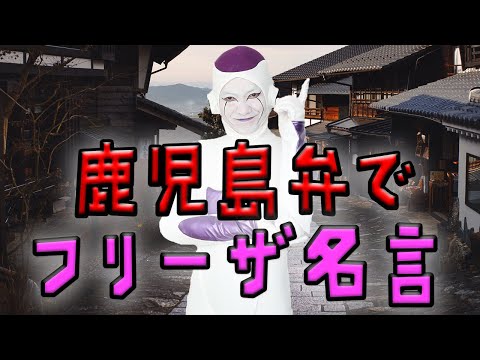 鹿児島弁で
フリーザ名言